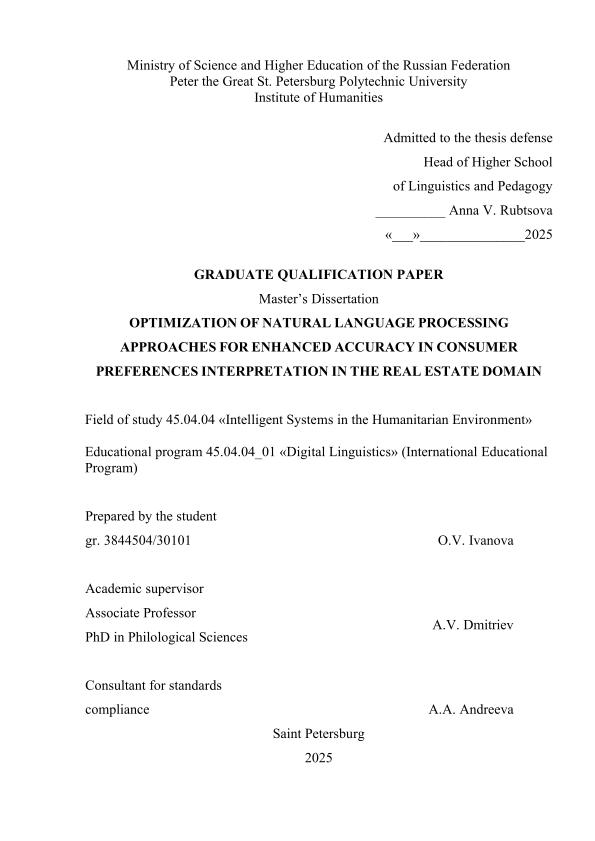 Ministry of Science and Higher Education of the Russian Federation
Peter the Great St. Petersburg Polytechnic University
Institute of Humanities

Admitted to the thesis defense
Head of Higher School
of Linguistics and Pedagogy
__________ Anna V. Rubtsova
«___»_______________2025

GRADUATE QUALIFICATION PAPER
Master's Dissertation
OPTIMIZATION OF NATURAL LANGUAGE PROCESSING APPROACHES FOR ENHANCED ACCURACY IN CONSUMER PREFERENCES INTERPRETATION IN THE REAL ESTATE DOMAIN

Field of study 45.04.04 «Intelligent Systems in the Humanitarian Environment»

Educational program 45.04.04_01 «Digital Linguistics» (International Educational Program)

Prepared by the student
gr. 3844504/30101 O.V. Ivanova

Academic supervisor
Associate Professor
PhD in Philological Sciences A.V. Dmitriev

Consultant for standards
compliance A.A. Andreeva

Saint Petersburg
2025